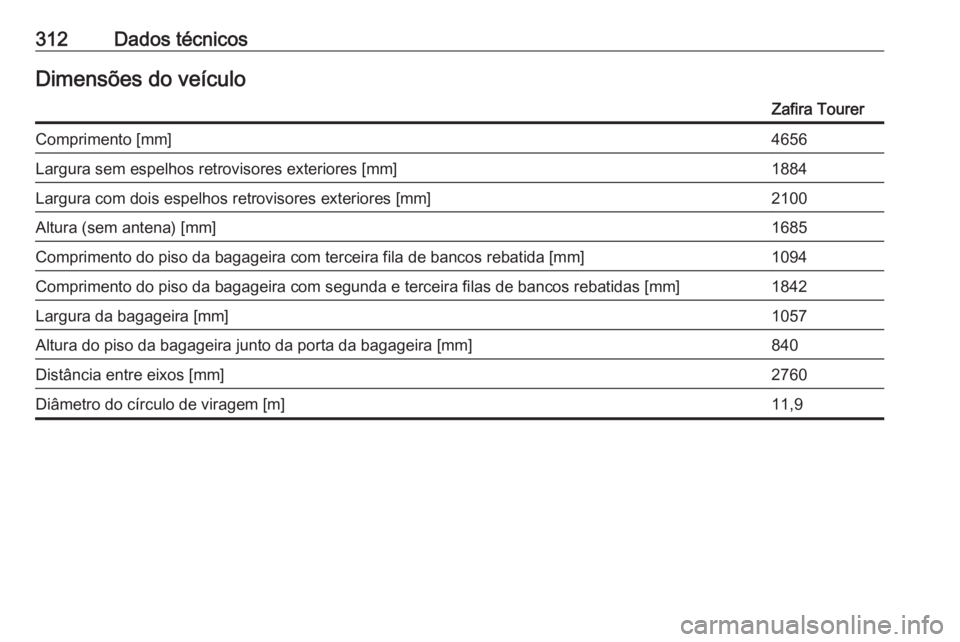 312 Dados técnicos

Dimensões do veículo

| | Zafira Tourer |
|---|---|
| Comprimento [mm] | 4656 |
| Largura sem espelhos retrovisores exteriores [mm] | 1884 |
| Largura com dois espelhos retrovisores exteriores [mm] | 2100 |
| Altura (sem antena) [mm] | 1685 |
| Comprimento do piso da bagageira com terceira fila de bancos rebatida [mm] | 1094 |
| Comprimento do piso da bagageira com segunda e terceira filas de bancos rebatidas [mm] | 1842 |
| Largura da bagageira [mm] | 1057 |
| Altura do piso da bagageira junto da porta da bagageira [mm] | 840 |
| Distância entre eixos [mm] | 2760 |
| Diâmetro do círculo de viragem [m] | 11,9 |

carmanualsonline.info